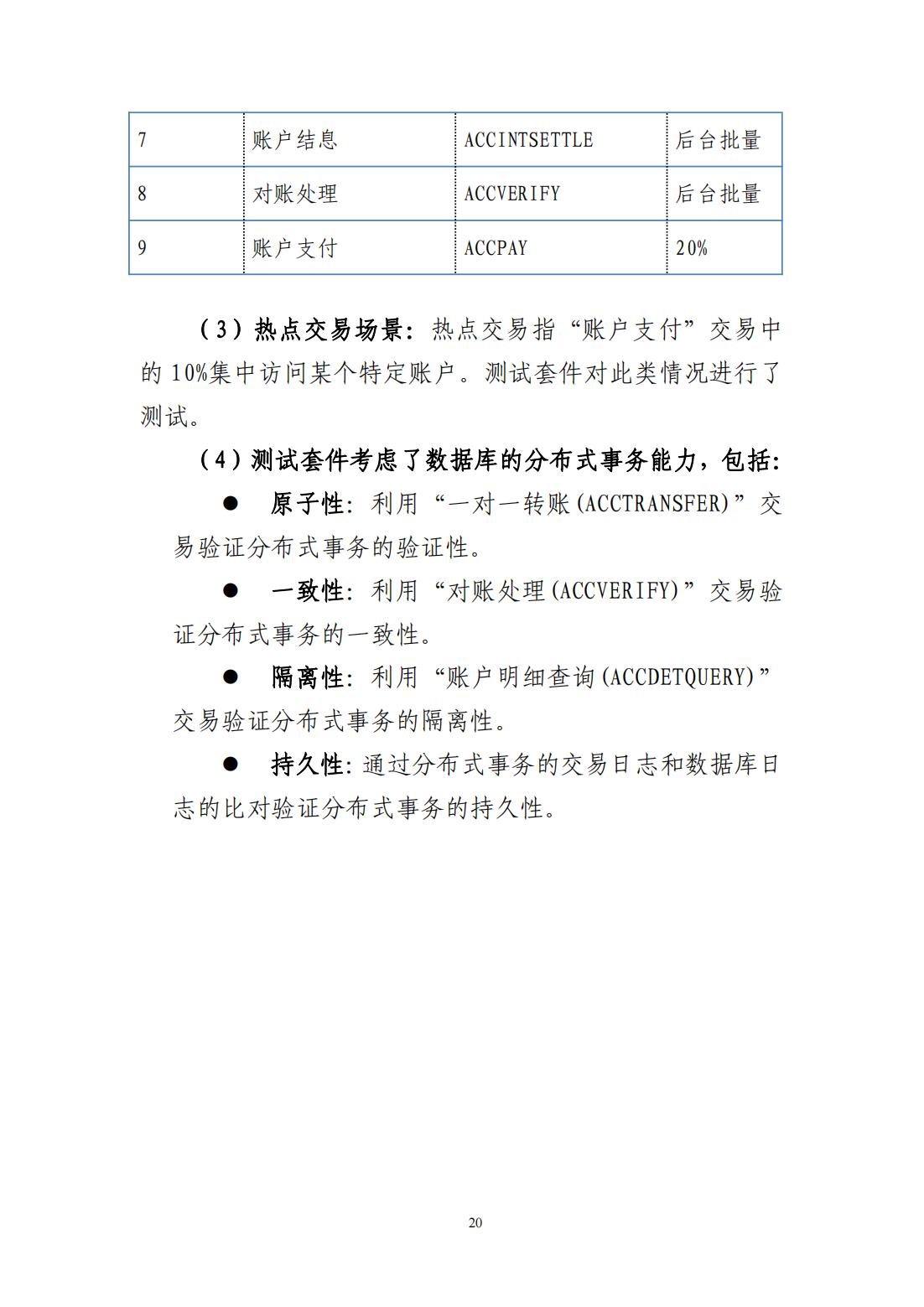 | 7 | 账户结息 | ACCINTSETTLE | 后台批量 |
|---|---|---|---|
| 8 | 对账处理 | ACCVERIFY | 后台批量 |
| 9 | 账户支付 | ACCPAY | 20% |

（3）热点交易场景：热点交易指“账户支付”交易中的 10%集中访问某个特定账户。测试套件对此类情况进行了测试。

（4）测试套件考虑了数据库的分布式事务能力，包括：

● 原子性：利用“一对一转账(ACCTRANSFER)”交易验证分布式事务的验证性。

● 一致性：利用“对账处理(ACCVERIFY)”交易验证分布式事务的一致性。

● 隔离性：利用“账户明细查询(ACCDETQUERY)”交易验证分布式事务的隔离性。

● 持久性：通过分布式事务的交易日志和数据库日志的比对验证分布式事务的持久性。

20